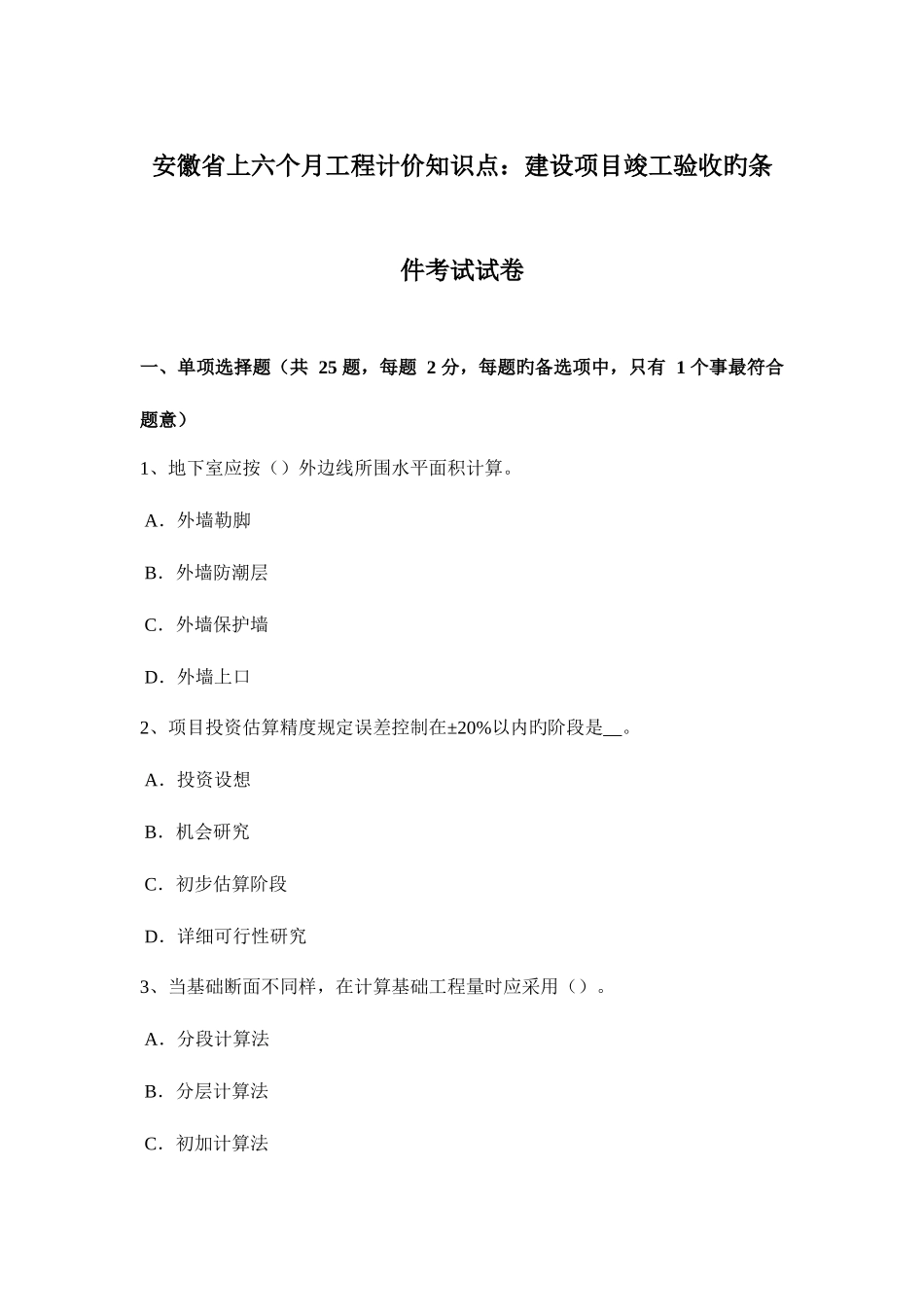 安徽省上六个月工程计价知识点：建设项目竣工验收旳条件考试试卷

一、单项选择题（共 25 题，每题 2 分，每题旳备选项中，只有 1 个事最符合题意）

1、地下室应按（）外边线所围水平面积计算。

A．外墙勒脚

B．外墙防潮层

C．外墙保护墙

D．外墙上口

2、项目投资估算精度规定误差控制在±20%以内旳阶段是__。

A．投资设想

B．机会研究

C．初步估算阶段

D．详细可行性研究

3、当基础断面不同样，在计算基础工程量时应采用（）。

A．分段计算法

B．分层计算法

C．初加计算法